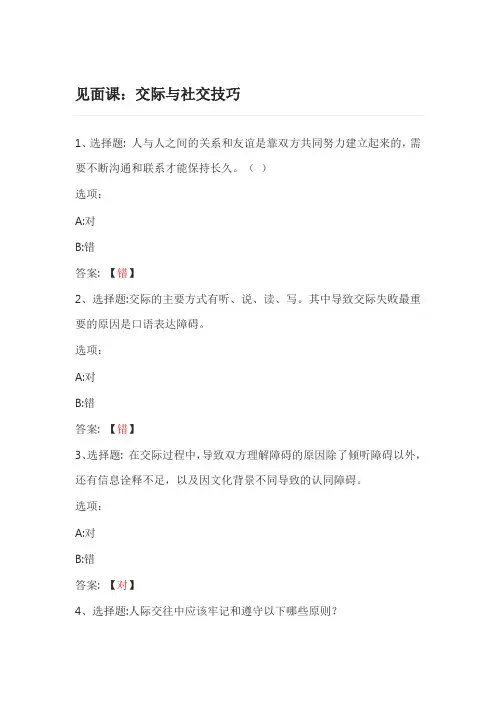 见面课：交际与社交技巧

1、选择题: 人与人之间的关系和友谊是靠双方共同努力建立起来的，需要不断沟通和联系才能保持长久。（ ）

选项：

A:对

B:错

答案: 【错】

2、选择题:交际的主要方式有听、说、读、写。其中导致交际失败最重要的原因是口语表达障碍。

选项：

A:对

B:错

答案: 【错】

3、选择题: 在交际过程中，导致双方理解障碍的原因除了倾听障碍以外，还有信息诠释不足，以及因文化背景不同导致的认同障碍。

选项：

A:对

B:错

答案: 【对】

4、选择题:人际交往中应该牢记和遵守以下哪些原则？